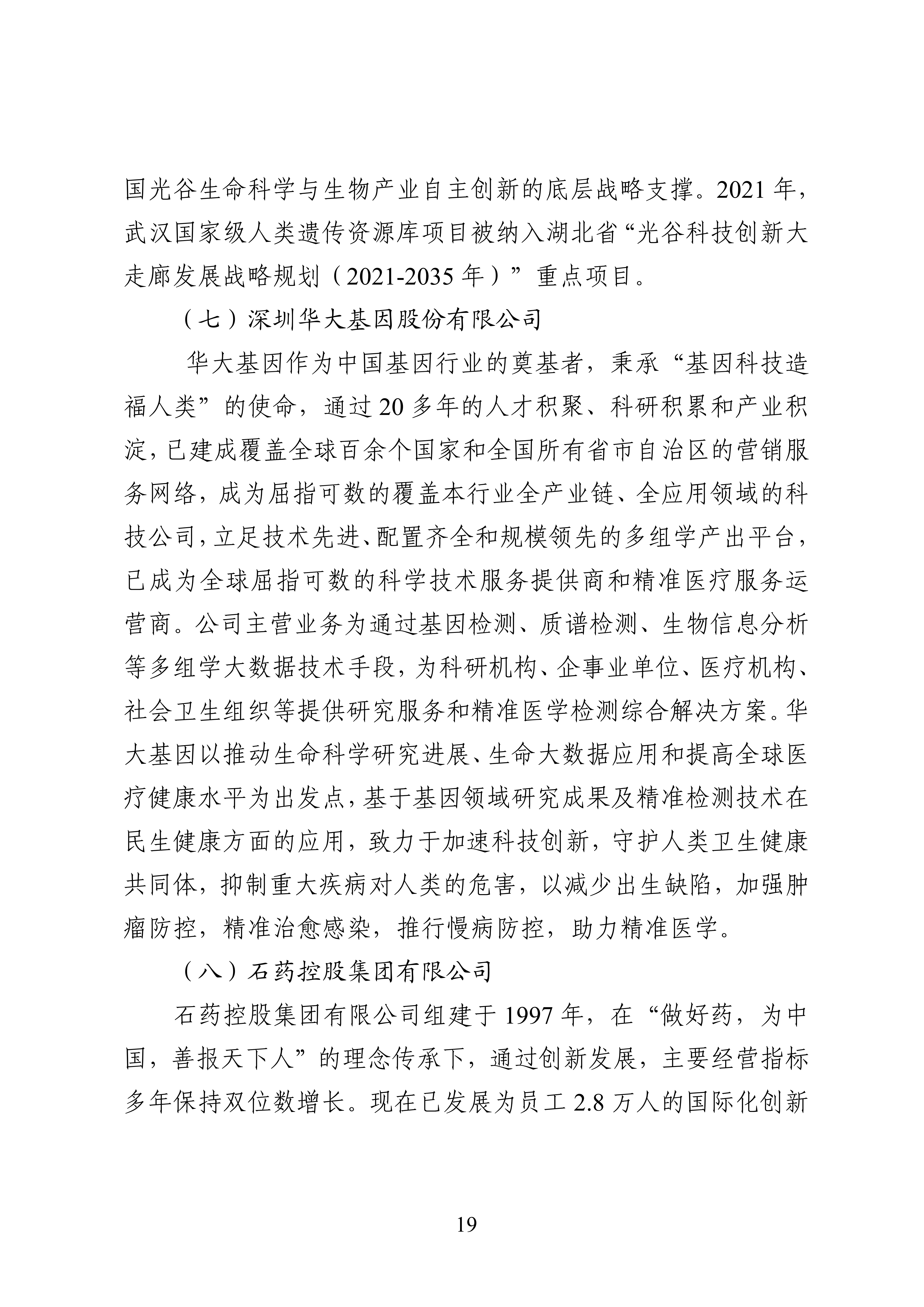 国光谷生命科学与生物产业自主创新的底层战略支撑。2021 年，武汉国家级人类遗传资源库项目被纳入湖北省“光谷科技创新大走廊发展战略规划（2021-2035 年）”重点项目。

（七）深圳华大基因股份有限公司

华大基因作为中国基因行业的奠基者，秉承“基因科技造福人类”的使命，通过 20 多年的人才积聚、科研积累和产业积淀，已建成覆盖全球百余个国家和全国所有省市自治区的营销服务网络，成为屈指可数的覆盖本行业全产业链、全应用领域的科技公司，立足技术先进、配置齐全和规模领先的多组学产出平台，已成为全球屈指可数的科学技术服务提供商和精准医疗服务运营商。公司主营业务为通过基因检测、质谱检测、生物信息分析等多组学大数据技术手段，为科研机构、企事业单位、医疗机构、社会卫生组织等提供研究服务和精准医学检测综合解决方案。华大基因以推动生命科学研究进展、生命大数据应用和提高全球医疗健康水平为出发点，基于基因领域研究成果及精准检测技术在民生健康方面的应用，致力于加速科技创新，守护人类卫生健康共同体，抑制重大疾病对人类的危害，以减少出生缺陷，加强肿瘤防控，精准治愈感染，推行慢病防控，助力精准医学。

（八）石药控股集团有限公司

石药控股集团有限公司组建于 1997 年，在“做好药，为中国，善报天下人”的理念传承下，通过创新发展，主要经营指标多年保持双位数增长。现在已发展为员工 2.8 万人的国际化创新

19